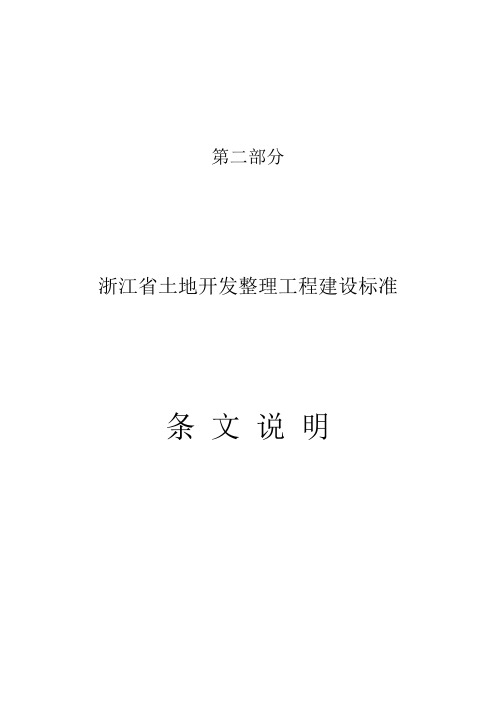 第二部分

浙江省土地开发整理工程建设标准

条 文 说 明